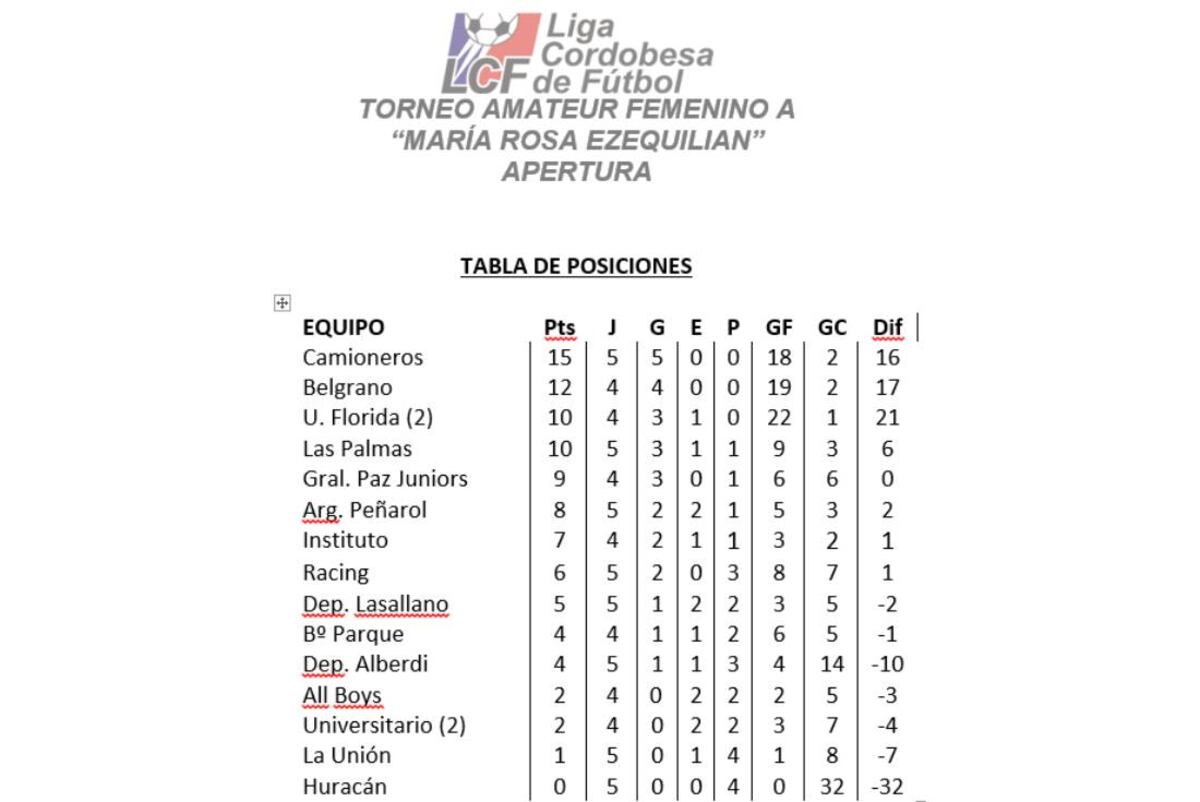 LCF Liga Cordobesa de Fútbol
TORNEO AMATEUR FEMENINO A
“MARÍA ROSA EZEQUILIAN”
APERTURA

TABLA DE POSICIONES

| EQUIPO | Pts | J | G | E | P | GF | GC | Dif |
|---|---|---|---|---|---|---|---|---|
| Camioneros | 15 | 5 | 5 | 0 | 0 | 18 | 2 | 16 |
| Belgrano | 12 | 4 | 4 | 0 | 0 | 19 | 2 | 17 |
| U. Florida (2) | 10 | 4 | 3 | 1 | 0 | 22 | 1 | 21 |
| Las Palmas | 10 | 5 | 3 | 1 | 1 | 9 | 3 | 6 |
| Gral. Paz Juniors | 9 | 4 | 3 | 0 | 1 | 6 | 6 | 0 |
| Arg. Peñarol | 8 | 5 | 2 | 2 | 1 | 5 | 3 | 2 |
| Instituto | 7 | 4 | 2 | 1 | 1 | 3 | 2 | 1 |
| Racing | 6 | 5 | 2 | 0 | 3 | 8 | 7 | 1 |
| Dep. Lasallano | 5 | 5 | 1 | 2 | 2 | 3 | 5 | -2 |
| Bº Parque | 4 | 4 | 1 | 1 | 2 | 6 | 5 | -1 |
| Dep. Alberdi | 4 | 5 | 1 | 1 | 3 | 4 | 14 | -10 |
| All Boys | 2 | 4 | 0 | 2 | 2 | 2 | 5 | -3 |
| Universitario (2) | 2 | 4 | 0 | 2 | 2 | 3 | 7 | -4 |
| La Unión | 1 | 5 | 0 | 1 | 4 | 1 | 8 | -7 |
| Huracán | 0 | 5 | 0 | 0 | 4 | 0 | 32 | -32 |